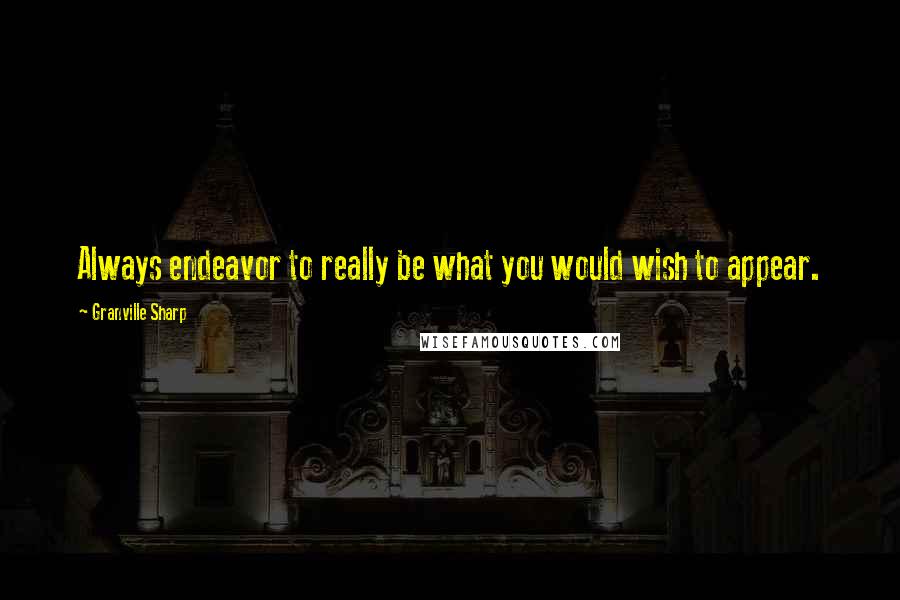 Always endeavor to really be what you would wish to appear.

~ Granville Sharp

WISEFAMOUSQUOTES.COM